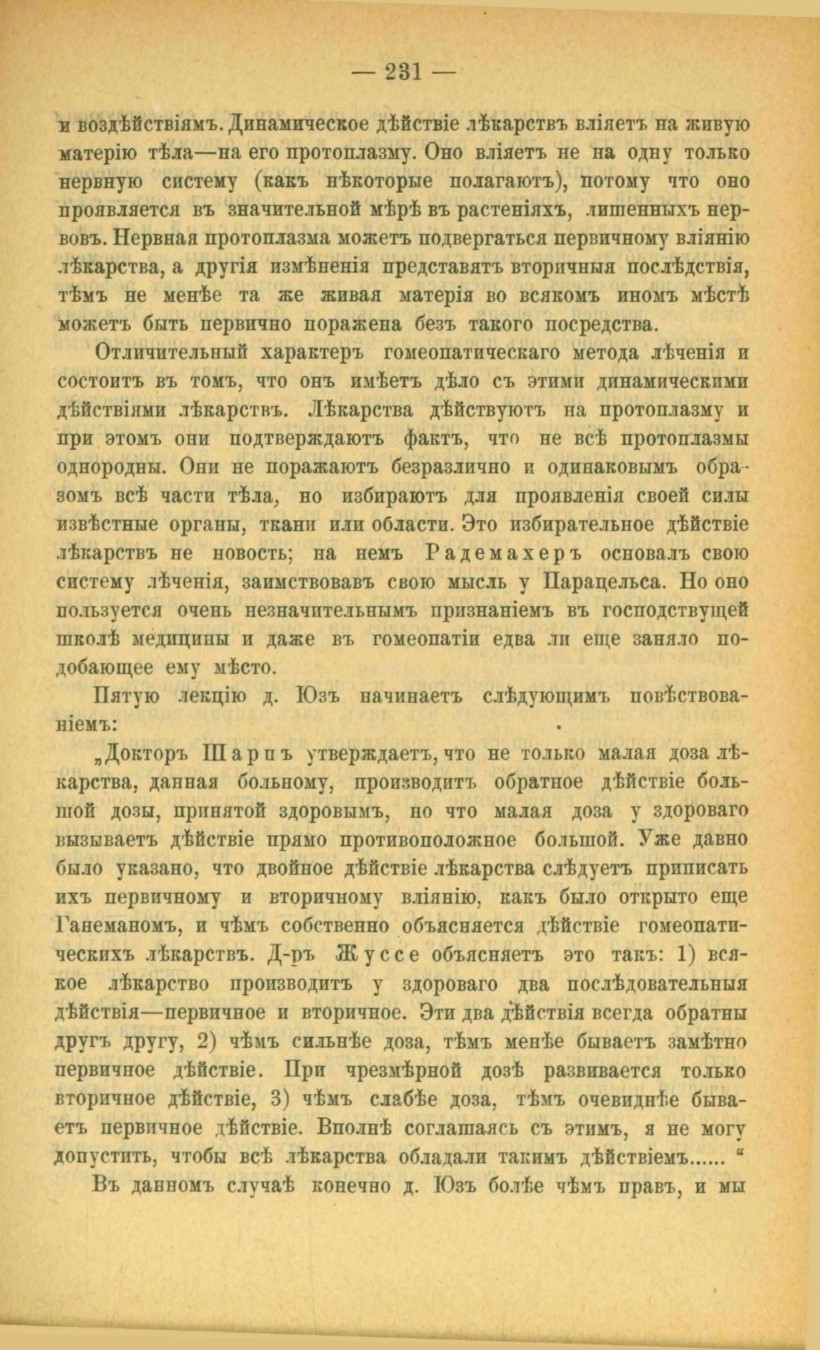 — 231 —

и воздѣйствіямъ. Динамическое дѣйствіе лѣкарствъ вліяетъ на живую матерію тѣла—на его протоплазму. Оно вліяетъ не на одну только нервную систему (какъ нѣкоторые полагаютъ), потому что оно проявляется въ значительной мѣрѣ въ растеніяхъ, лишенныхъ нервовъ. Нервная протоплазма можетъ подвергаться первичному вліянію лѣкарства, а другія измѣненія представятъ вторичныя послѣдствія, тѣмъ не менѣе та же живая матерія во всякомъ иномъ мѣстѣ можетъ быть первично поражена безъ такого посредства.

Отличительный характеръ гомеопатическаго метода лѣченія и состоитъ въ томъ, что онъ имѣетъ дѣло съ этими динамическими дѣйствіями лѣкарствъ. Лѣкарства дѣйствуютъ на протоплазму и при этомъ они подтверждаютъ фактъ, что не всѣ протоплазмы однородны. Они не поражаютъ безразлично и одинаковымъ образомъ всѣ части тѣла, но избираютъ для проявленія своей силы извѣстные органы, ткани или области. Это избирательное дѣйствіе лѣкарствъ не новость; на немъ Радемахеръ основалъ свою систему лѣченія, заимствовавъ свою мысль у Парацельса. Но оно пользуется очень незначительнымъ признаніемъ въ господствущей школѣ медицины и даже въ гомеопатіи едва ли еще заняло подобающее ему мѣсто.

Пятую лекцію д. Юзъ начинаетъ слѣдующимъ повѣствованіемъ:

„Докторъ Шарпъ утверждаетъ, что не только малая доза лѣкарства, данная больному, производитъ обратное дѣйствіе большой дозы, принятой здоровымъ, но что малая доза у здороваго вызываетъ дѣйствіе прямо противоположное большой. Уже давно было указано, что двойное дѣйствіе лѣкарства слѣдуетъ приписать ихъ первичному и вторичному вліянію, какъ было открыто еще Ганеманомъ, и чѣмъ собственно объясняется дѣйствіе гомеопатическихъ лѣкарствъ. Д-ръ Жуссе объясняетъ это такъ: 1) всякое лѣкарство производитъ у здороваго два послѣдовательныя дѣйствія—первичное и вторичное. Эти два дѣйствія всегда обратны другъ другу, 2) чѣмъ сильнѣе доза, тѣмъ менѣе бываетъ замѣтно первичное дѣйствіе. При чрезмѣрной дозѣ развивается только вторичное дѣйствіе, 3) чѣмъ слабѣе доза, тѣмъ очевиднѣе бываетъ первичное дѣйствіе. Вполнѣ соглашаясь съ этимъ, я не могу допустить, чтобы всѣ лѣкарства обладали такимъ дѣйствіемъ...... “

Въ данномъ случаѣ конечно д. Юзъ болѣе чѣмъ правъ, и мы